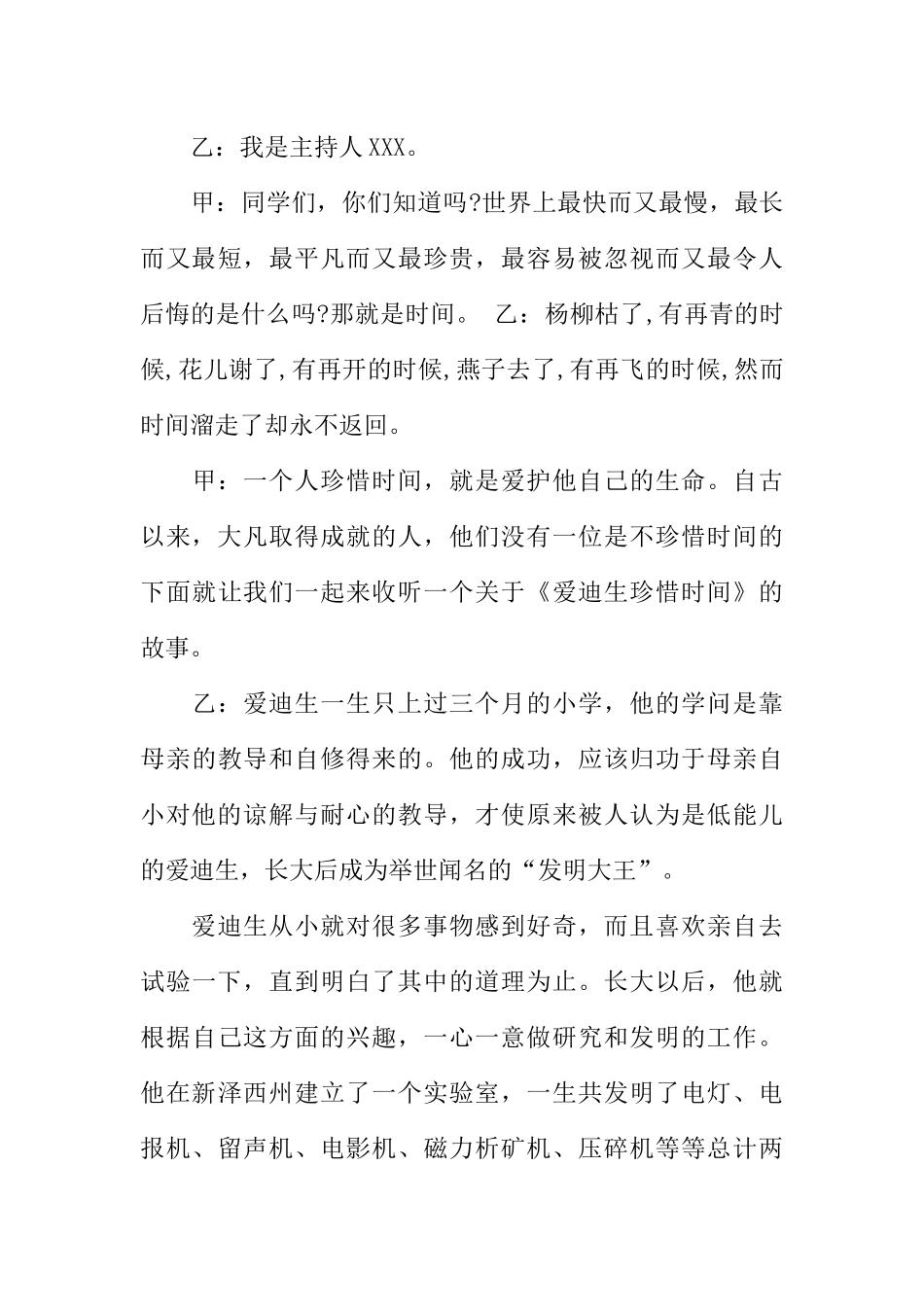 乙：我是主持人XXX。

甲：同学们，你们知道吗?世界上最快而又最慢，最长而又最短，最平凡而又最珍贵，最容易被忽视而又最令人后悔的是什么吗?那就是时间。 乙：杨柳枯了,有再青的时候,花儿谢了,有再开的时候,燕子去了,有再飞的时候,然而时间溜走了却永不返回。

甲：一个人珍惜时间，就是爱护他自己的生命。自古以来，大凡取得成就的人，他们没有一位是不珍惜时间的下面就让我们一起来收听一个关于《爱迪生珍惜时间》的故事。

乙：爱迪生一生只上过三个月的小学，他的学问是靠母亲的教导和自修得来的。他的成功，应该归功于母亲自小对他的谅解与耐心的教导，才使原来被人认为是低能儿的爱迪生，长大后成为举世闻名的“发明大王”。

爱迪生从小就对很多事物感到好奇，而且喜欢亲自去试验一下，直到明白了其中的道理为止。长大以后，他就根据自己这方面的兴趣，一心一意做研究和发明的工作。他在新泽西州建立了一个实验室，一生共发明了电灯、电报机、留声机、电影机、磁力析矿机、压碎机等等总计两